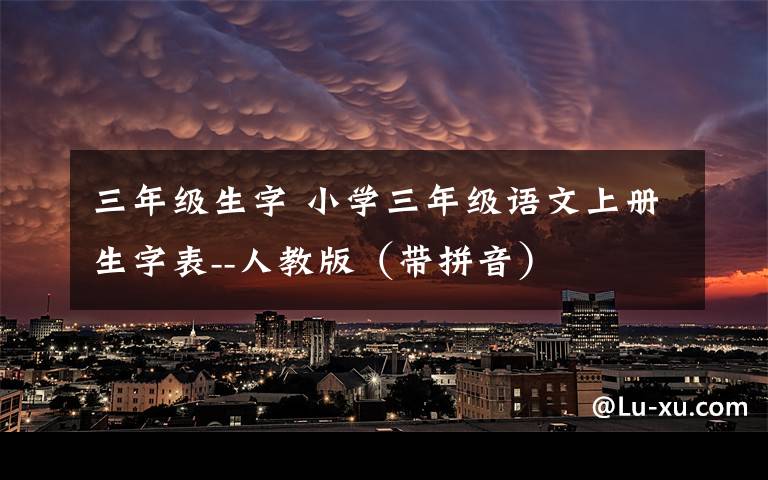 三年级生字 小学三年级语文上册生字表--人教版（带拼音）

@Lu-xu.com